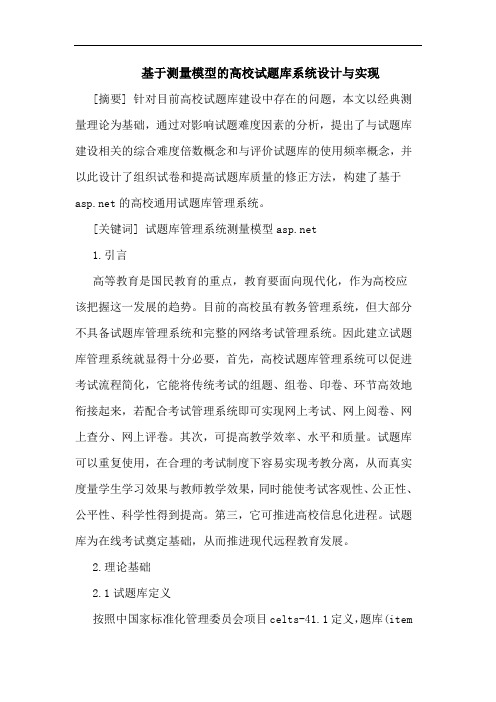 基于测量模型的高校试题库系统设计与实现

[摘要] 针对目前高校试题库建设中存在的问题，本文以经典测量理论为基础，通过对影响试题难度因素的分析，提出了与试题库建设相关的综合难度倍数概念和与评价试题库的使用频率概念，并以此设计了组织试卷和提高试题库质量的修正方法，构建了基于asp.net的高校通用试题库管理系统。

[关键词] 试题库管理系统测量模型asp.net

1.引言

高等教育是国民教育的重点，教育要面向现代化，作为高校应该把握这一发展的趋势。目前的高校虽有教务管理系统，但大部分不具备试题库管理系统和完整的网络考试管理系统。因此建立试题库管理系统就显得十分必要，首先，高校试题库管理系统可以促进考试流程简化，它能将传统考试的组题、组卷、印卷、环节高效地衔接起来，若配合考试管理系统即可实现网上考试、网上阅卷、网上查分、网上评卷。其次，可提高教学效率、水平和质量。试题库可以重复使用，在合理的考试制度下容易实现考教分离，从而真实度量学生学习效果与教师教学效果，同时能使考试客观性、公正性、公平性、科学性得到提高。第三，它可推进高校信息化进程。试题库为在线考试奠定基础，从而推进现代远程教育发展。

2.理论基础

2.1试题库定义

按照中国家标准化管理委员会项目celts-41.1定义，题库(item